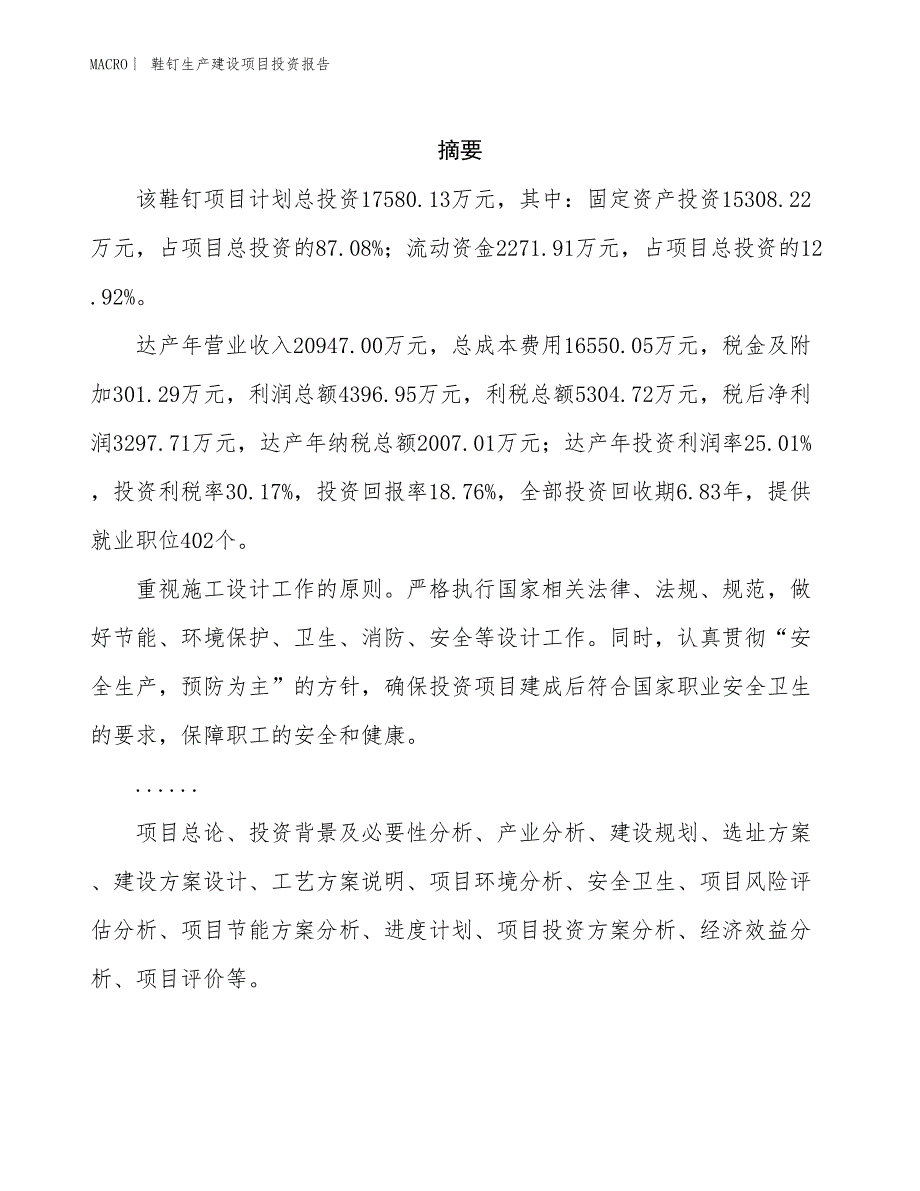 MACRO| 鞋钉生产建设项目投资报告

摘要

该鞋钉项目计划总投资17580.13万元，其中：固定资产投资15308.22万元，占项目总投资的87.08%；流动资金2271.91万元，占项目总投资的12.92%。

达产年营业收入20947.00万元，总成本费用16550.05万元，税金及附加301.29万元，利润总额4396.95万元，利税总额5304.72万元，税后净利润3297.71万元，达产年纳税总额2007.01万元；达产年投资利润率25.01%，投资利税率30.17%，投资回报率18.76%，全部投资回收期6.83年，提供就业职位402个。

重视施工设计工作的原则。严格执行国家相关法律、法规、规范，做好节能、环境保护、卫生、消防、安全等设计工作。同时，认真贯彻“安全生产，预防为主”的方针，确保投资项目建成后符合国家职业安全卫生的要求，保障职工的安全和健康。

......

项目总论、投资背景及必要性分析、产业分析、建设规划、选址方案、建设方案设计、工艺方案说明、项目环境分析、安全卫生、项目风险评估分析、项目节能方案分析、进度计划、项目投资方案分析、经济效益分析、项目评价等。